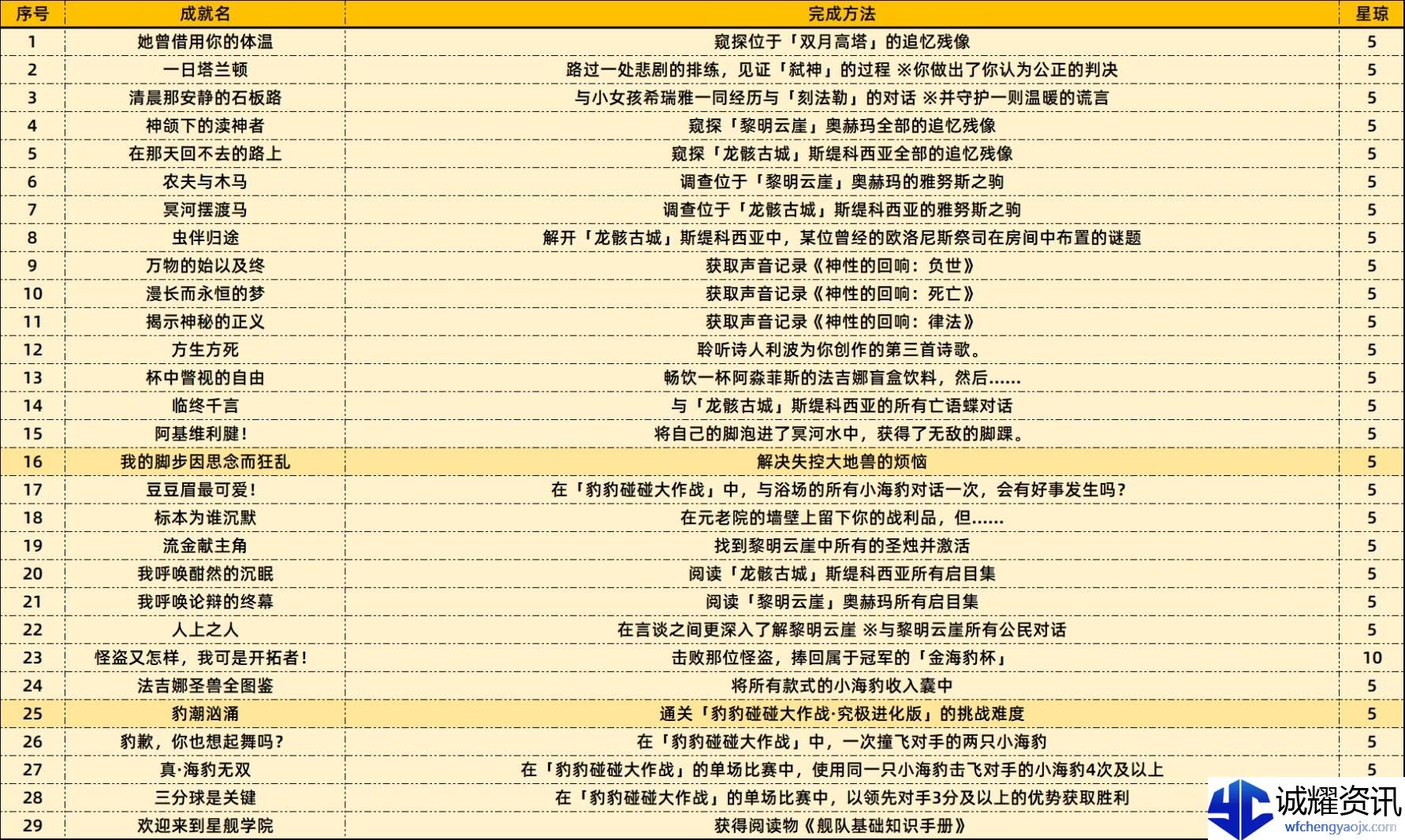 | 序号 | 成就名 | 完成方法 | 星琼 |
|---|---|---|---|
| 1 | 她曾借用你的体温 | 窥探位于「双月高塔」的追忆残像 | 5 |
| 2 | 一日塔兰顿 | 路过一处悲剧的排练，见证「弑神」的过程 ※你做出了你认为公正的判决 | 5 |
| 3 | 清晨那安静的石板路 | 与小女孩希瑞雅一同经历与「刻法勒」的对话 ※并守护一则温暖的谎言 | 5 |
| 4 | 神颌下的渎神者 | 窥探「黎明云崖」奥赫玛全部的追忆残像 | 5 |
| 5 | 在那天回不去的路上 | 窥探「龙骸古城」斯缇科西亚全部的追忆残像 | 5 |
| 6 | 农夫与木马 | 调查位于「黎明云崖」奥赫玛的雅努斯之驹 | 5 |
| 7 | 冥河摆渡马 | 调查位于「龙骸古城」斯缇科西亚的雅努斯之驹 | 5 |
| 8 | 虫伴归途 | 解开「龙骸古城」斯缇科西亚中，某位曾经的欧洛尼斯祭司在房间中布置的谜题 | 5 |
| 9 | 万物的始以及终 | 获取声音记录《神性的回响：负世》 | 5 |
| 10 | 漫长而永恒的梦 | 获取声音记录《神性的回响：死亡》 | 5 |
| 11 | 揭示神秘的正义 | 获取声音记录《神性的回响：律法》 | 5 |
| 12 | 方生方死 | 聆听诗人利波为你创作的第三首诗歌。 | 5 |
| 13 | 杯中瞥视的自由 | 畅饮一杯阿淼菲斯的法吉娜盲盒饮料，然后...... | 5 |
| 14 | 临终千言 | 与「龙骸古城」斯缇科西亚的所有亡语蝶对话 | 5 |
| 15 | 阿基维利腱！ | 将自己的脚泡进了冥河水中，获得了无敌的脚踝。 | 5 |
| 16 | 我的脚步因思念而狂乱 | 解决失控大地兽的烦恼 | 5 |
| 17 | 豆豆眉最可爱！ | 在「豹豹碰碰大作战」中，与浴场的所有小海豹对话一次，会有好事发生吗？ | 5 |
| 18 | 标本为谁沉默 | 在元老院的墙壁上留下你的战利品，但...... | 5 |
| 19 | 流金献主角 | 找到黎明云崖中所有的圣烛并激活 | 5 |
| 20 | 我呼唤酣然的沉眠 | 阅读「龙骸古城」斯缇科西亚所有启目集 | 5 |
| 21 | 我呼唤论辩的终幕 | 阅读「黎明云崖」奥赫玛所有启目集 | 5 |
| 22 | 人上之人 | 在言谈之间更深入了解黎明云崖 ※与黎明云崖所有公民对话 | 5 |
| 23 | 怪盗又怎样，我可是开拓者！ | 击败那位怪盗，捧回属于冠军的「金海豹杯」 | 10 |
| 24 | 法吉娜圣兽全图鉴 | 将所有款式的小海豹收入囊中 | 5 |
| 25 | 豹潮汹涌 | 通关「豹豹碰碰大作战·究极进化版」的挑战难度 | 5 |
| 26 | 豹歉，你也想起舞吗？ | 在「豹豹碰碰大作战」中，一次撞飞对手的两只小海豹 | 5 |
| 27 | 真·海豹无双 | 在「豹豹碰碰大作战」的单场比赛中，使用同一只小海豹击飞对手的小海豹4次及以上 | 5 |
| 28 | 三分球是关键 | 在「豹豹碰碰大作战」的单场比赛中，以领先对手3分及以上的优势获取胜利 | |
| 29 | 欢迎来到星舰学院 | 获得阅读物《舰队基础知识手册》 | |

诚耀资讯
wfchengyaojx.com